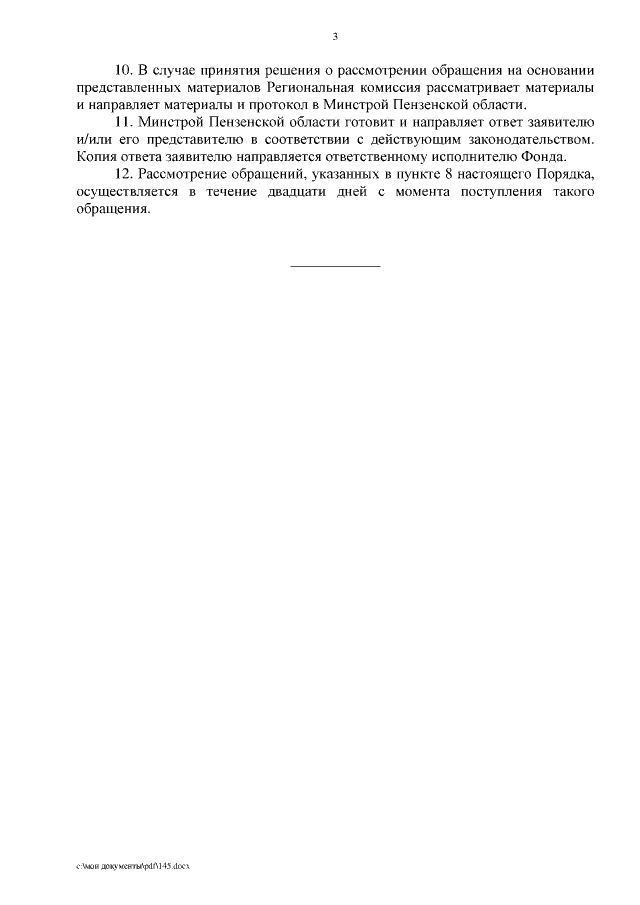 3

10. В случае принятия решения о рассмотрении обращения на основании представленных материалов Региональная комиссия рассматривает материалы и направляет материалы и протокол в Минстрой Пензенской области.

11. Минстрой Пензенской области готовит и направляет ответ заявителю и/или его представителю в соответствии с действующим законодательством. Копия ответа заявителю направляется ответственному исполнителю Фонда.

12. Рассмотрение обращений, указанных в пункте 8 настоящего Порядка, осуществляется в течение двадцати дней с момента поступления такого обращения.

c:\мои документы\pdf\145.docx